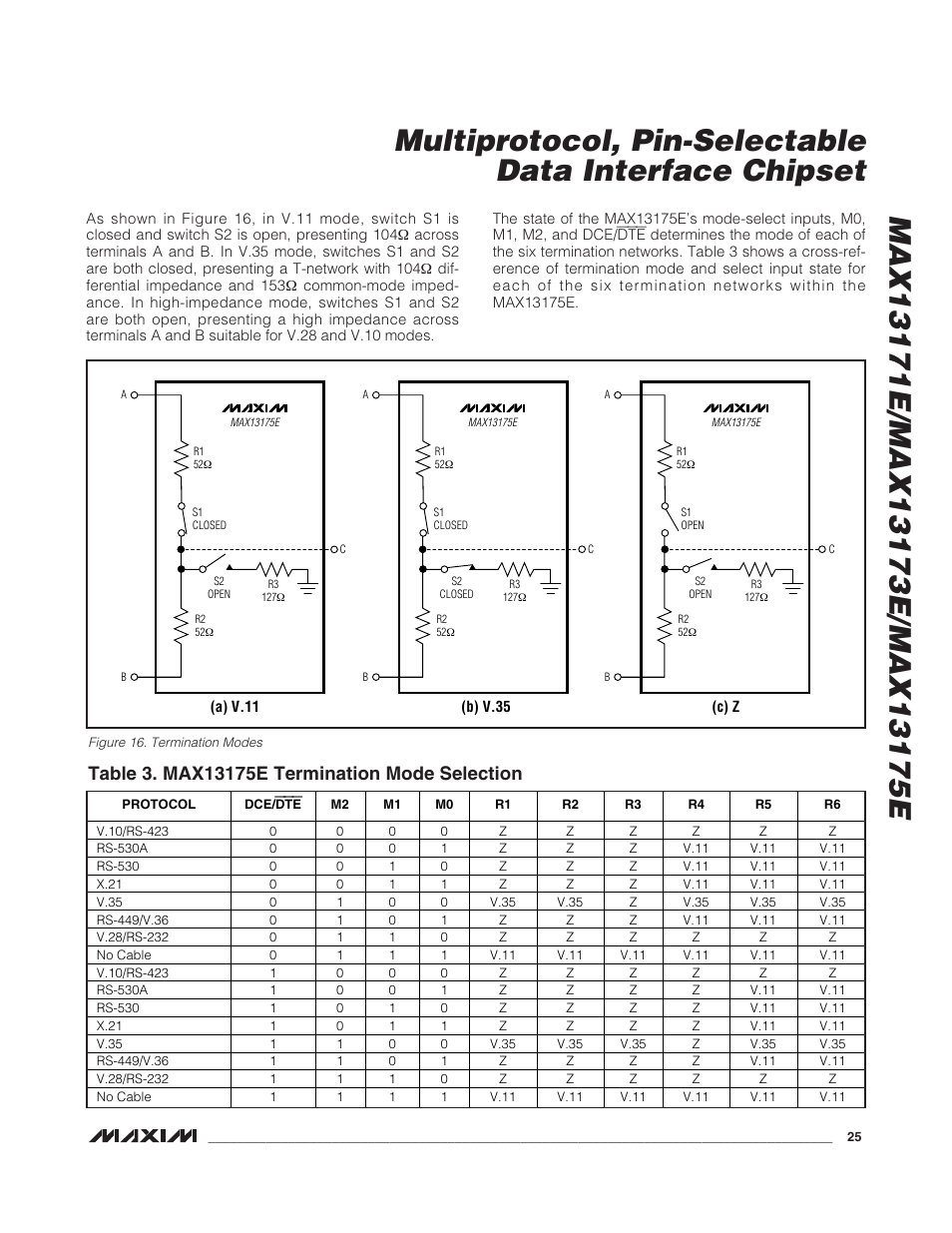 Multiprotocol, Pin-Selectable Data Interface Chipset

MAX13171E/MAX13173E/MAX13175E

As shown in Figure 16, in V.11 mode, switch S1 is closed and switch S2 is open, presenting 104Ω across terminals A and B. In V.35 mode, switches S1 and S2 are both closed, presenting a T-network with 104Ω differential impedance and 153Ω common-mode impedance. In high-impedance mode, switches S1 and S2 are both open, presenting a high impedance across terminals A and B suitable for V.28 and V.10 modes.

The state of the MAX13175E's mode-select inputs, M0, M1, M2, and DCE/$\overline{DTE}$ determines the mode of each of the six termination networks. Table 3 shows a cross-reference of termination mode and select input state for each of the six termination networks within the MAX13175E.

A
MAXIM
MAX13175E
R1
52Ω
S1
CLOSED
C
S2
OPEN
R3
127Ω
R2
52Ω
B
(a) V.11

A
MAXIM
MAX13175E
R1
52Ω
S1
CLOSED
C
S2
CLOSED
R3
127Ω
R2
52Ω
B
(b) V.35

A
MAXIM
MAX13175E
R1
52Ω
S1
OPEN
C
S2
OPEN
R3
127Ω
R2
52Ω
B
(c) Z

Figure 16. Termination Modes

Table 3. MAX13175E Termination Mode Selection

| PROTOCOL | DCE/$\overline{DTE}$ | M2 | M1 | M0 | R1 | R2 | R3 | R4 | R5 | R6 |
|---|---|---|---|---|---|---|---|---|---|---|
| V.10/RS-423 | 0 | 0 | 0 | 0 | Z | Z | Z | Z | Z | Z |
| RS-530A | 0 | 0 | 0 | 1 | Z | Z | Z | V.11 | V.11 | V.11 |
| RS-530 | 0 | 0 | 1 | 0 | Z | Z | Z | V.11 | V.11 | V.11 |
| X.21 | 0 | 0 | 1 | 1 | Z | Z | Z | V.11 | V.11 | V.11 |
| V.35 | 0 | 1 | 0 | 0 | V.35 | V.35 | Z | V.35 | V.35 | V.35 |
| RS-449/V.36 | 0 | 1 | 0 | 1 | Z | Z | Z | V.11 | V.11 | V.11 |
| V.28/RS-232 | 0 | 1 | 1 | 0 | Z | Z | Z | Z | Z | Z |
| No Cable | 0 | 1 | 1 | 1 | V.11 | V.11 | V.11 | V.11 | V.11 | V.11 |
| V.10/RS-423 | 1 | 0 | 0 | 0 | Z | Z | Z | Z | Z | Z |
| RS-530A | 1 | 0 | 0 | 1 | Z | Z | Z | Z | V.11 | V.11 |
| RS-530 | 1 | 0 | 1 | 0 | Z | Z | Z | Z | V.11 | V.11 |
| X.21 | 1 | 0 | 1 | 1 | Z | Z | Z | Z | V.11 | V.11 |
| V.35 | 1 | 1 | 0 | 0 | V.35 | V.35 | V.35 | Z | V.35 | V.35 |
| RS-449/V.36 | 1 | 1 | 0 | 1 | Z | Z | Z | Z | V.11 | V.11 |
| V.28/RS-232 | 1 | 1 | 1 | 0 | Z | Z | Z | Z | Z | Z |
| No Cable | 1 | 1 | 1 | 1 | V.11 | V.11 | V.11 | V.11 | V.11 | V.11 |

MAXIM 25